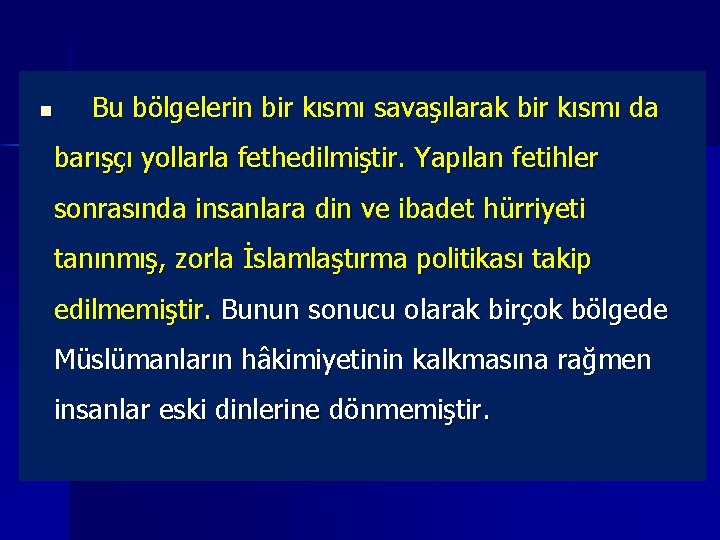 Bu bölgelerin bir kısmı savaşılarak bir kısmı da barışçı yollarla fethedilmiştir. Yapılan fetihler sonrasında insanlara din ve ibadet hürriyeti tanınmış, zorla İslamlaştırma politikası takip edilmemiştir. Bunun sonucu olarak birçok bölgede Müslümanların hâkimiyetinin kalkmasına rağmen insanlar eski dinlerine dönmemiştir.